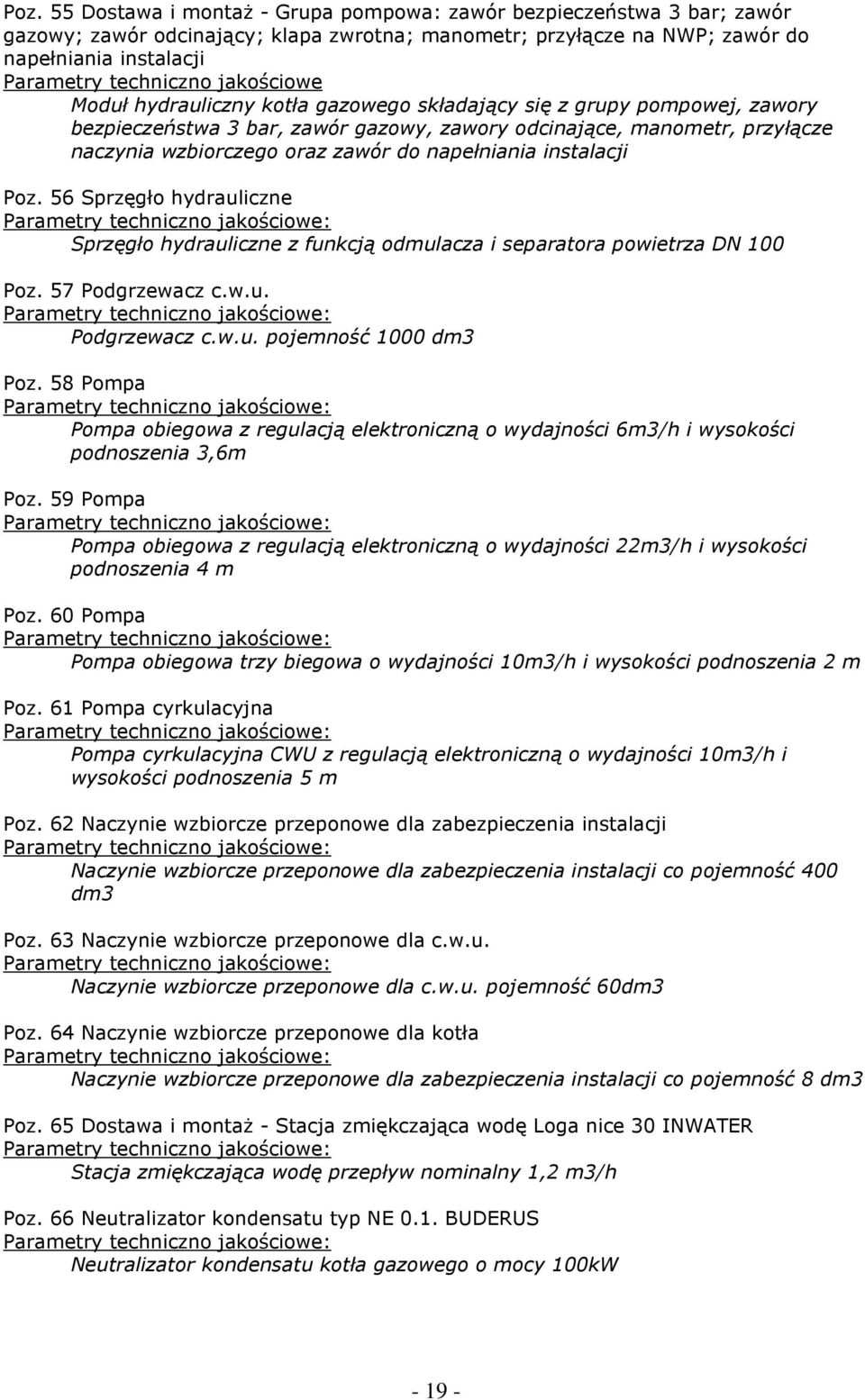 Poz. 55 Dostawa i montaż - Grupa pompowa: zawór bezpieczeństwa 3 bar; zawór gazowy; zawór odcinający; klapa zwrotna; manometr; przyłącze na NWP; zawór do napełniania instalacji
Parametry techniczno jakościowe
Moduł hydrauliczny kotła gazowego składający się z grupy pompowej, zawory bezpieczeństwa 3 bar, zawór gazowy, zawory odcinające, manometr, przyłącze naczynia wzbiorczego oraz zawór do napełniania instalacji

Poz. 56 Sprzęgło hydrauliczne
Parametry techniczno jakościowe:
Sprzęgło hydrauliczne z funkcją odmulacza i separatora powietrza DN 100

Poz. 57 Podgrzewacz c.w.u.
Parametry techniczno jakościowe:
Podgrzewacz c.w.u. pojemność 1000 dm3

Poz. 58 Pompa
Parametry techniczno jakościowe:
Pompa obiegowa z regulacją elektroniczną o wydajności 6m3/h i wysokości podnoszenia 3,6m

Poz. 59 Pompa
Parametry techniczno jakościowe:
Pompa obiegowa z regulacją elektroniczną o wydajności 22m3/h i wysokości podnoszenia 4 m

Poz. 60 Pompa
Parametry techniczno jakościowe:
Pompa obiegowa trzy biegowa o wydajności 10m3/h i wysokości podnoszenia 2 m

Poz. 61 Pompa cyrkulacyjna
Parametry techniczno jakościowe:
Pompa cyrkulacyjna CWU z regulacją elektroniczną o wydajności 10m3/h i wysokości podnoszenia 5 m

Poz. 62 Naczynie wzbiorcze przeponowe dla zabezpieczenia instalacji
Parametry techniczno jakościowe:
Naczynie wzbiorcze przeponowe dla zabezpieczenia instalacji co pojemność 400 dm3

Poz. 63 Naczynie wzbiorcze przeponowe dla c.w.u.
Parametry techniczno jakościowe:
Naczynie wzbiorcze przeponowe dla c.w.u. pojemność 60dm3

Poz. 64 Naczynie wzbiorcze przeponowe dla kotła
Parametry techniczno jakościowe:
Naczynie wzbiorcze przeponowe dla zabezpieczenia instalacji co pojemność 8 dm3

Poz. 65 Dostawa i montaż - Stacja zmiękczająca wodę Loga nice 30 INWATER
Parametry techniczno jakościowe:
Stacja zmiękczająca wodę przepływ nominalny 1,2 m3/h

Poz. 66 Neutralizator kondensatu typ NE 0.1. BUDERUS
Parametry techniczno jakościowe:
Neutralizator kondensatu kotła gazowego o mocy 100kW

- 19 -